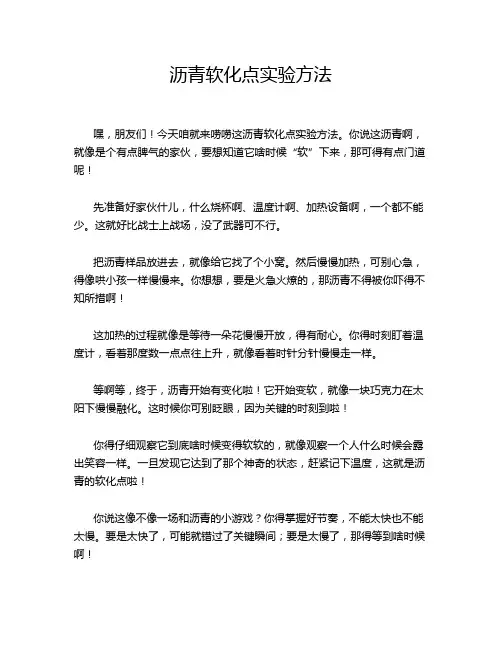 沥青软化点实验方法

嘿，朋友们！今天咱就来唠唠这沥青软化点实验方法。你说这沥青啊，就像是个有点脾气的家伙，要想知道它啥时候“软”下来，那可得有点门道呢！

先准备好家伙什儿，什么烧杯啊、温度计啊、加热设备啊，一个都不能少。这就好比战士上战场，没了武器可不行。

把沥青样品放进去，就像给它找了个小窝。然后慢慢加热，可别心急，得像哄小孩一样慢慢来。你想想，要是火急火燎的，那沥青不得被你吓得不知所措啊！

这加热的过程就像是等待一朵花慢慢开放，得有耐心。你得时刻盯着温度计，看着那度数一点点往上升，就像看着时针分针慢慢走一样。

等啊等，终于，沥青开始有变化啦！它开始变软，就像一块巧克力在太阳下慢慢融化。这时候你可别眨眼，因为关键的时刻到啦！

你得仔细观察它到底啥时候变得软软的，就像观察一个人什么时候会露出笑容一样。一旦发现它达到了那个神奇的状态，赶紧记下温度，这就是沥青的软化点啦！

你说这像不像一场和沥青的小游戏？你得掌握好节奏，不能太快也不能太慢。要是太快了，可能就错过了关键瞬间；要是太慢了，那得等到啥时候啊！